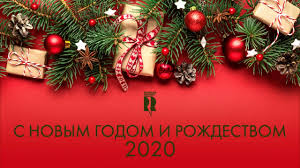 R

С НОВЫМ ГОДОМ И РОЖДЕСТВОМ
2020